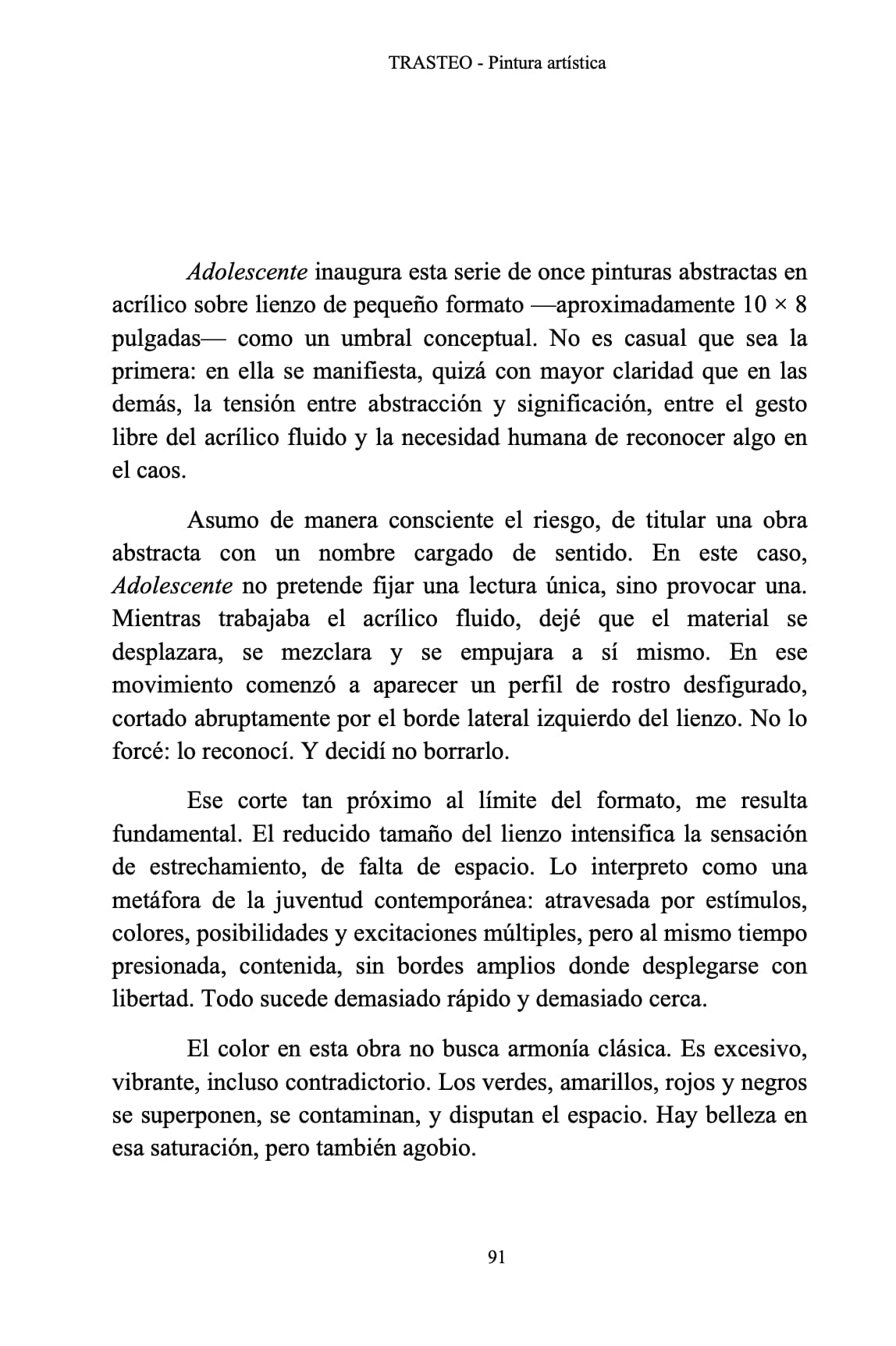 TRASTEO - Pintura artística

Adolescente inaugura esta serie de once pinturas abstractas en acrílico sobre lienzo de pequeño formato —aproximadamente 10 × 8 pulgadas— como un umbral conceptual. No es casual que sea la primera: en ella se manifiesta, quizá con mayor claridad que en las demás, la tensión entre abstracción y significación, entre el gesto libre del acrílico fluido y la necesidad humana de reconocer algo en el caos.

Asumo de manera consciente el riesgo, de titular una obra abstracta con un nombre cargado de sentido. En este caso, Adolescente no pretende fijar una lectura única, sino provocar una. Mientras trabajaba el acrílico fluido, dejé que el material se desplazara, se mezclara y se empujara a sí mismo. En ese movimiento comenzó a aparecer un perfil de rostro desfigurado, cortado abruptamente por el borde lateral izquierdo del lienzo. No lo forcé: lo reconocí. Y decidí no borrarlo.

Ese corte tan próximo al límite del formato, me resulta fundamental. El reducido tamaño del lienzo intensifica la sensación de estrechamiento, de falta de espacio. Lo interpreto como una metáfora de la juventud contemporánea: atravesada por estímulos, colores, posibilidades y excitaciones múltiples, pero al mismo tiempo presionada, contenida, sin bordes amplios donde desplegarse con libertad. Todo sucede demasiado rápido y demasiado cerca.

El color en esta obra no busca armonía clásica. Es excesivo, vibrante, incluso contradictorio. Los verdes, amarillos, rojos y negros se superponen, se contaminan, y disputan el espacio. Hay belleza en esa saturación, pero también agobio.

91